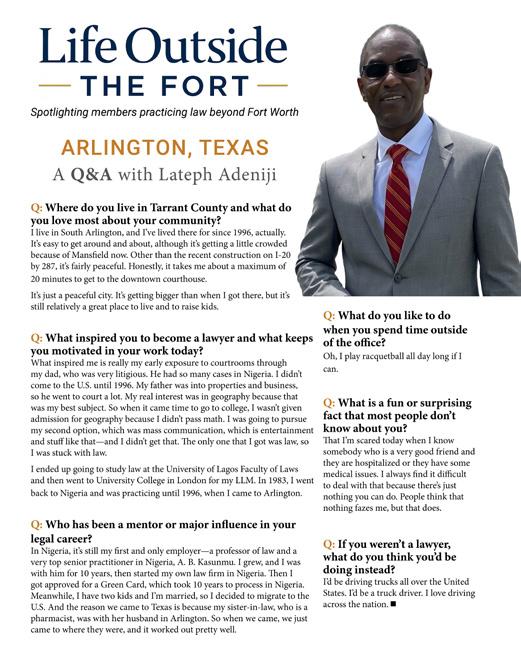 Life Outside
THE FORT

Spotlighting members practicing law beyond Fort Worth

ARLINGTON, TEXAS
A Q&A with Lateph Adeniji

Q: Where do you live in Tarrant County and what do you love most about your community?
I live in South Arlington, and I've lived there for since 1996, actually. It's easy to get around and about, although it's getting a little crowded because of Mansfield now. Other than the recent construction on I-20 by 287, it's fairly peaceful. Honestly, it takes me about a maximum of 20 minutes to get to the downtown courthouse.

It's just a peaceful city. It's getting bigger than when I got there, but it's still relatively a great place to live and to raise kids.

Q: What inspired you to become a lawyer and what keeps you motivated in your work today?
What inspired me is really my early exposure to courtrooms through my dad, who was very litigious. He had so many cases in Nigeria. I didn't come to the U.S. until 1996. My father was into properties and business, so he went to court a lot. My real interest was in geography because that was my best subject. So when it came time to go to college, I wasn't given admission for geography because I didn't pass math. I was going to pursue my second option, which was mass communication, which is entertainment and stuff like that—and I didn't get that. The only one that I got was law, so I was stuck with law.

I ended up going to study law at the University of Lagos Faculty of Laws and then went to University College in London for my LLM. In 1983, I went back to Nigeria and was practicing until 1996, when I came to Arlington.

Q: Who has been a mentor or major influence in your legal career?
In Nigeria, it's still my first and only employer—a professor of law and a very top senior practitioner in Nigeria, A. B. Kasunmu. I grew, and I was with him for 10 years, then started my own law firm in Nigeria. Then I got approved for a Green Card, which took 10 years to process in Nigeria. Meanwhile, I have two kids and I'm married, so I decided to migrate to the U.S. And the reason we came to Texas is because my sister-in-law, who is a pharmacist, was with her husband in Arlington. So when we came, we just came to where they were, and it worked out pretty well.

Q: What do you like to do when you spend time outside of the office?
Oh, I play racquetball all day long if I can.

Q: What is a fun or surprising fact that most people don't know about you?
That I'm scared today when I know somebody who is a very good friend and they are hospitalized or they have some medical issues. I always find it difficult to deal with that because there's just nothing you can do. People think that nothing fazes me, but that does.

Q: If you weren't a lawyer, what do you think you'd be doing instead?
I'd be driving trucks all over the United States. I'd be a truck driver. I love driving across the nation. ■